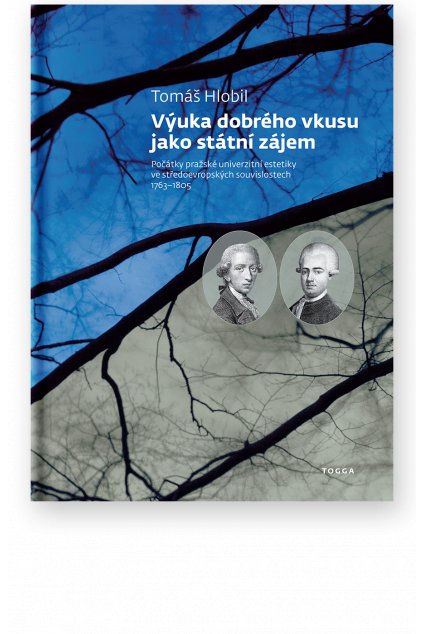 Tomáš Hlobil

Výuka dobrého vkusu jako státní zájem

Počátky pražské univerzitní estetiky ve středoevropských souvislostech 1763–1805

TOGGA